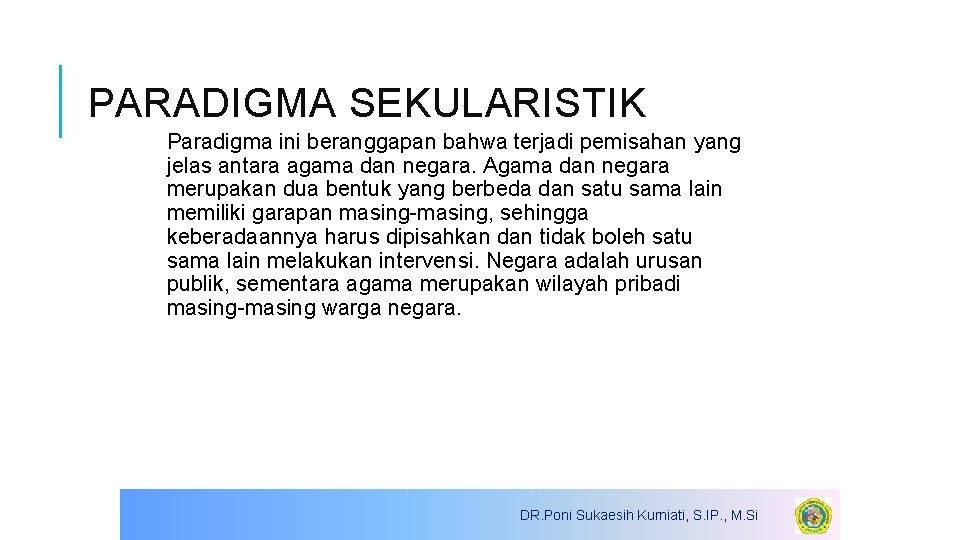 PARADIGMA SEKULARISTIK

Paradigma ini beranggapan bahwa terjadi pemisahan yang jelas antara agama dan negara. Agama dan negara merupakan dua bentuk yang berbeda dan satu sama lain memiliki garapan masing-masing, sehingga keberadaannya harus dipisahkan dan tidak boleh satu sama lain melakukan intervensi. Negara adalah urusan publik, sementara agama merupakan wilayah pribadi masing-masing warga negara.

DR.Poni Sukaesih Kumiati, S.IP., M.Si